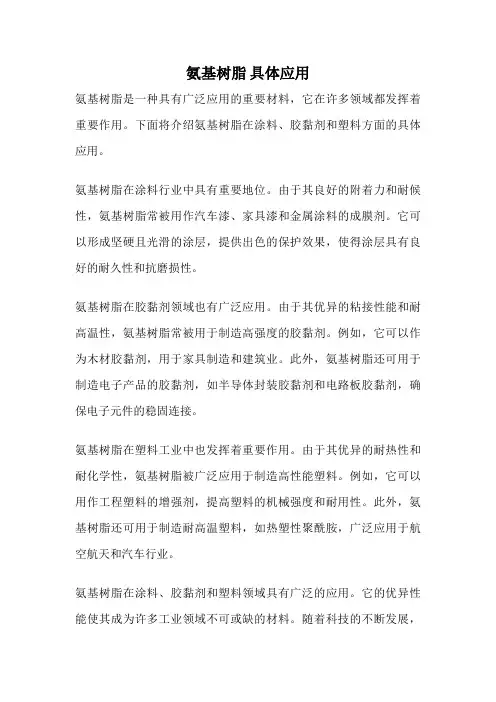 氨基树脂 具体应用

氨基树脂是一种具有广泛应用的重要材料，它在许多领域都发挥着重要作用。下面将介绍氨基树脂在涂料、胶黏剂和塑料方面的具体应用。

氨基树脂在涂料行业中具有重要地位。由于其良好的附着力和耐候性，氨基树脂常被用作汽车漆、家具漆和金属涂料的成膜剂。它可以形成坚硬且光滑的涂层，提供出色的保护效果，使得涂层具有良好的耐久性和抗磨损性。

氨基树脂在胶黏剂领域也有广泛应用。由于其优异的粘接性能和耐高温性，氨基树脂常被用于制造高强度的胶黏剂。例如，它可以作为木材胶黏剂，用于家具制造和建筑业。此外，氨基树脂还可用于制造电子产品的胶黏剂，如半导体封装胶黏剂和电路板胶黏剂，确保电子元件的稳固连接。

氨基树脂在塑料工业中也发挥着重要作用。由于其优异的耐热性和耐化学性，氨基树脂被广泛应用于制造高性能塑料。例如，它可以用作工程塑料的增强剂，提高塑料的机械强度和耐用性。此外，氨基树脂还可用于制造耐高温塑料，如热塑性聚酰胺，广泛应用于航空航天和汽车行业。

氨基树脂在涂料、胶黏剂和塑料领域具有广泛的应用。它的优异性能使其成为许多工业领域不可或缺的材料。随着科技的不断发展，